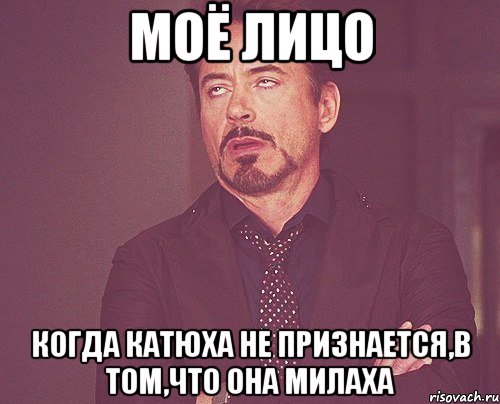 МОЁ ЛИЦО

КОГДА КАТЮХА НЕ ПРИЗНАЕТСЯ,В ТОМ,ЧТО ОНА МИЛАХА

risovach.ru